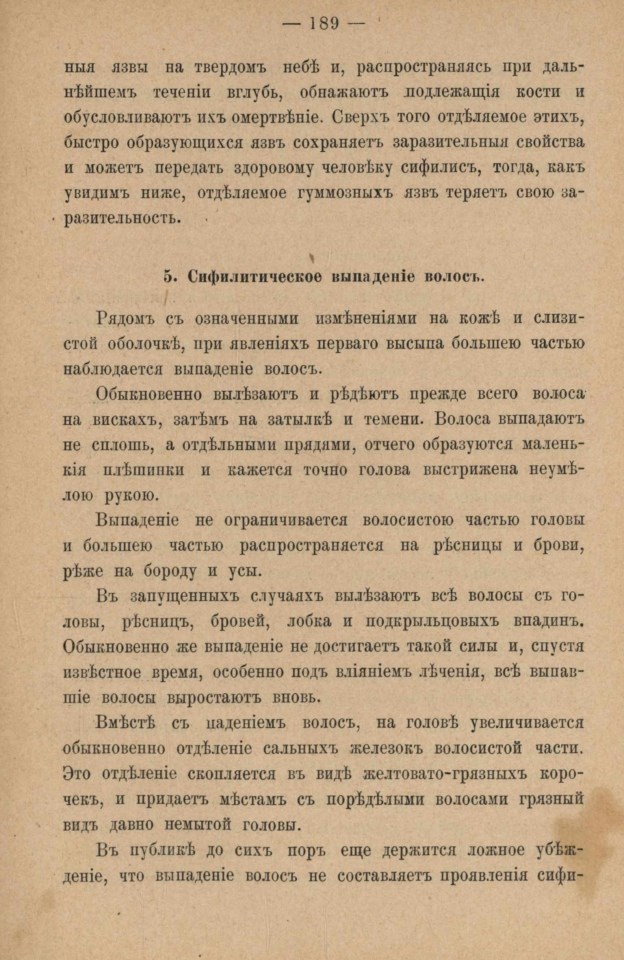 — 189 —

ныя язвы на твердомъ небѣ и, распространяясь при дальнѣйшемъ теченіи вглубь, обнажаютъ подлежащія кости и обусловливаютъ ихъ омертвѣніе. Сверхъ того отдѣляемое этихъ, быстро образующихся язвъ сохраняетъ заразительныя свойства и можетъ передать здоровому человѣку сифилисъ, тогда, какъ увидимъ ниже, отдѣляемое гуммозныхъ язвъ теряетъ свою заразительность.

5. Сифилитическое выпаденіе волосъ.

Рядомъ съ означенными измѣненіями на кожѣ и слизистой оболочкѣ, при явленіяхъ перваго высыпа большею частью наблюдается выпаденіе волосъ.

Обыкновенно вылѣзаютъ и рѣдѣютъ прежде всего волоса на вискахъ, затѣмъ на затылкѣ и темени. Волоса выпадаютъ не сплошь, а отдѣльными прядями, отчего образуются маленькія плѣшинки и кажется точно голова выстрижена неумѣлою рукою.

Выпаденіе не ограничивается волосистою частью головы и большею частью распространяется на рѣсницы и брови, рѣже на бороду и усы.

Въ запущенныхъ случаяхъ вылѣзаютъ всѣ волосы съ головы, рѣсницъ, бровей, лобка и подкрыльцовыхъ впадинъ. Обыкновенно же выпаденіе не достигаетъ такой силы и, спустя извѣстное время, особенно подъ вліяніемъ лѣченія, всѣ выпавшіе волосы выростаютъ вновь.

Вмѣстѣ съ паденіемъ волосъ, на головѣ увеличивается обыкновенно отдѣленіе сальныхъ железокъ волосистой части. Это отдѣленіе скопляется въ видѣ желтовато-грязныхъ корочекъ, и придаетъ мѣстамъ съ порѣдѣлыми волосами грязный видъ давно немытой головы.

Въ публикѣ до сихъ поръ еще держится ложное убѣжденіе, что выпаденіе волосъ не составляетъ проявленія сифи-